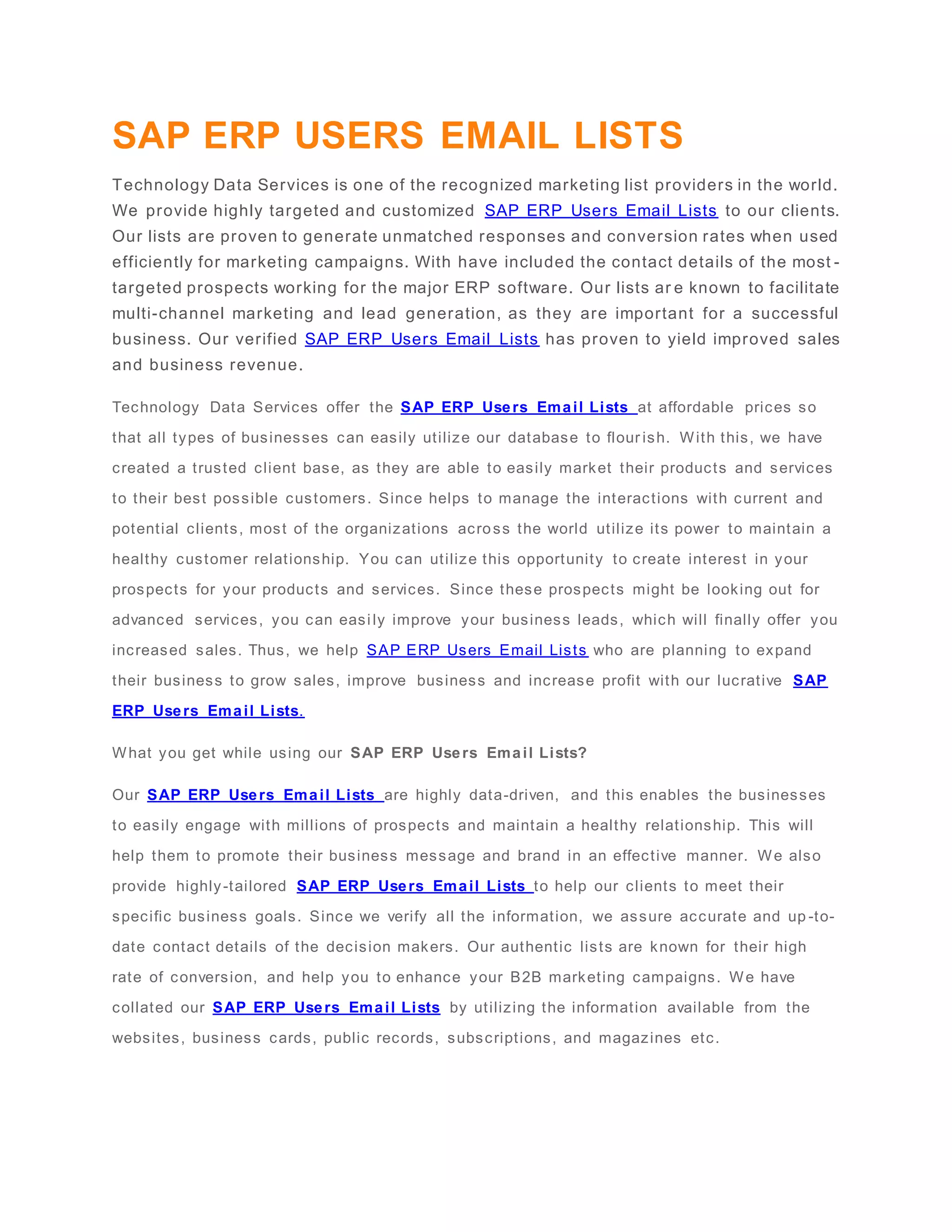 SAP ERP USERS EMAIL LISTS

Technology Data Services is one of the recognized marketing list providers in the world. We provide highly targeted and customized SAP ERP Users Email Lists to our clients. Our lists are proven to generate unmatched responses and conversion rates when used efficiently for marketing campaigns. With have included the contact details of the most-targeted prospects working for the major ERP software. Our lists are known to facilitate multi-channel marketing and lead generation, as they are important for a successful business. Our verified SAP ERP Users Email Lists has proven to yield improved sales and business revenue.

Technology Data Services offer the SAP ERP Users Email Lists at affordable prices so that all types of businesses can easily utilize our database to flourish. With this, we have created a trusted client base, as they are able to easily market their products and services to their best possible customers. Since helps to manage the interactions with current and potential clients, most of the organizations across the world utilize its power to maintain a healthy customer relationship. You can utilize this opportunity to create interest in your prospects for your products and services. Since these prospects might be looking out for advanced services, you can easily improve your business leads, which will finally offer you increased sales. Thus, we help SAP ERP Users Email Lists who are planning to expand their business to grow sales, improve business and increase profit with our lucrative SAP ERP Users Email Lists.

What you get while using our SAP ERP Users Email Lists?

Our SAP ERP Users Email Lists are highly data-driven, and this enables the businesses to easily engage with millions of prospects and maintain a healthy relationship. This will help them to promote their business message and brand in an effective manner. We also provide highly-tailored SAP ERP Users Email Lists to help our clients to meet their specific business goals. Since we verify all the information, we assure accurate and up-to-date contact details of the decision makers. Our authentic lists are known for their high rate of conversion, and help you to enhance your B2B marketing campaigns. We have collated our SAP ERP Users Email Lists by utilizing the information available from the websites, business cards, public records, subscriptions, and magazines etc.